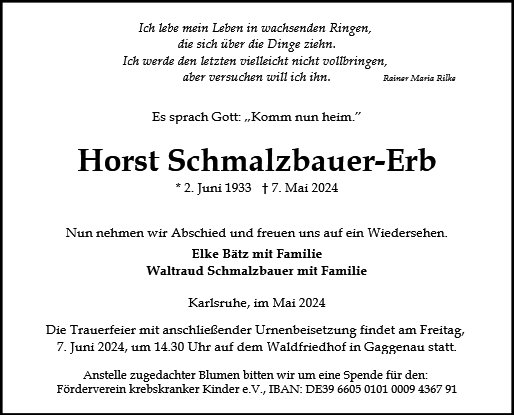 Ich lebe mein Leben in wachsenden Ringen,
die sich über die Dinge ziehn.
Ich werde den letzten vielleicht nicht vollbringen,
aber versuchen will ich ihn. Rainer Maria Rilke

Es sprach Gott: „Komm nun heim."

Horst Schmalzbauer-Erb

* 2. Juni 1933 † 7. Mai 2024

Nun nehmen wir Abschied und freuen uns auf ein Wiedersehen.

Elke Bätz mit Familie
Waltraud Schmalzbauer mit Familie

Karlsruhe, im Mai 2024

Die Trauerfeier mit anschließender Urnenbeisetzung findet am Freitag, 7. Juni 2024, um 14.30 Uhr auf dem Waldfriedhof in Gaggenau statt.

Anstelle zugedachter Blumen bitten wir um eine Spende für den:
Förderverein krebskranker Kinder e.V., IBAN: DE39 6605 0101 0009 4367 91